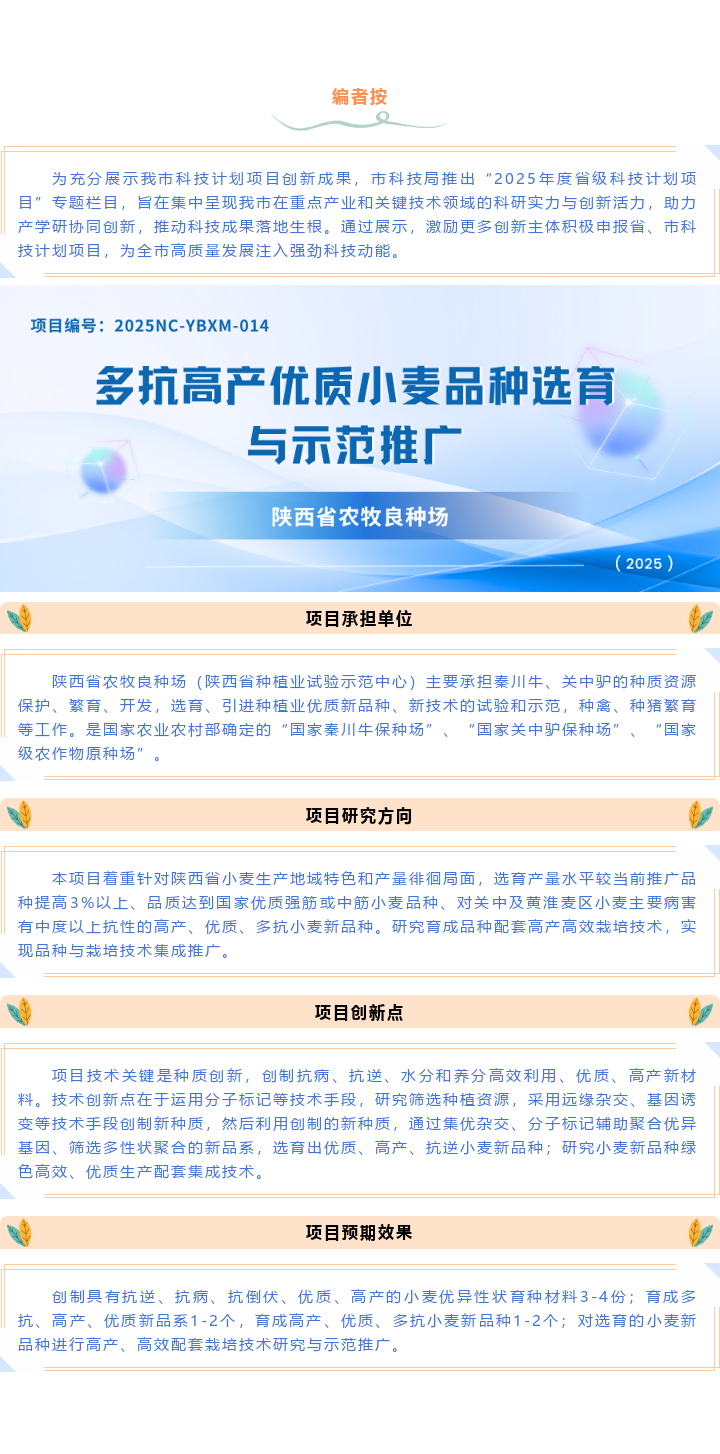 编者按

为充分展示我市科技计划项目创新成果，市科技局推出“2025年度省级科技计划项目”专题栏目，旨在集中呈现我市在重点产业和关键技术领域的科研实力与创新活力，助力产学研协同创新，推动科技成果落地生根。通过展示，激励更多创新主体积极申报省、市科技计划项目，为全市高质量发展注入强劲科技动能。

项目编号：2025NC-YBXM-014

多抗高产优质小麦品种选育与示范推广

陕西省农牧良种场

（2025）

项目承担单位

陕西省农牧良种场（陕西省种植业试验示范中心）主要承担秦川牛、关中驴的种质资源保护、繁育、开发，选育、引进种植业优质新品种、新技术的试验和示范，种禽、种猪繁育等工作。是国家农业农村部确定的“国家秦川牛保种场”、“国家关中驴保种场”、“国家级农作物原种场”。

项目研究方向

本项目着重针对陕西省小麦生产地域特色和产量徘徊局面，选育产量水平较当前推广品种提高3%以上、品质达到国家优质强筋或中筋小麦品种、对关中及黄淮麦区小麦主要病害有中度以上抗性的高产、优质、多抗小麦新品种。研究育成品种配套高产高效栽培技术，实现品种与栽培技术集成推广。

项目创新点

项目技术关键是种质创新，创制抗病、抗逆、水分和养分高效利用、优质、高产新材料。技术创新点在于运用分子标记等技术手段，研究筛选种植资源，采用远缘杂交、基因诱变等技术手段创制新种质，然后利用创制的新种质，通过集优杂交、分子标记辅助聚合优异基因、筛选多性状聚合的新品系，选育出优质、高产、抗逆小麦新品种；研究小麦新品种绿色高效、优质生产配套集成技术。

项目预期效果

创制具有抗逆、抗病、抗倒伏、优质、高产的小麦优异性状育种材料3-4份；育成多抗、高产、优质新品系1-2个，育成高产、优质、多抗小麦新品种1-2个；对选育的小麦新品种进行高产、高效配套栽培技术研究与示范推广。